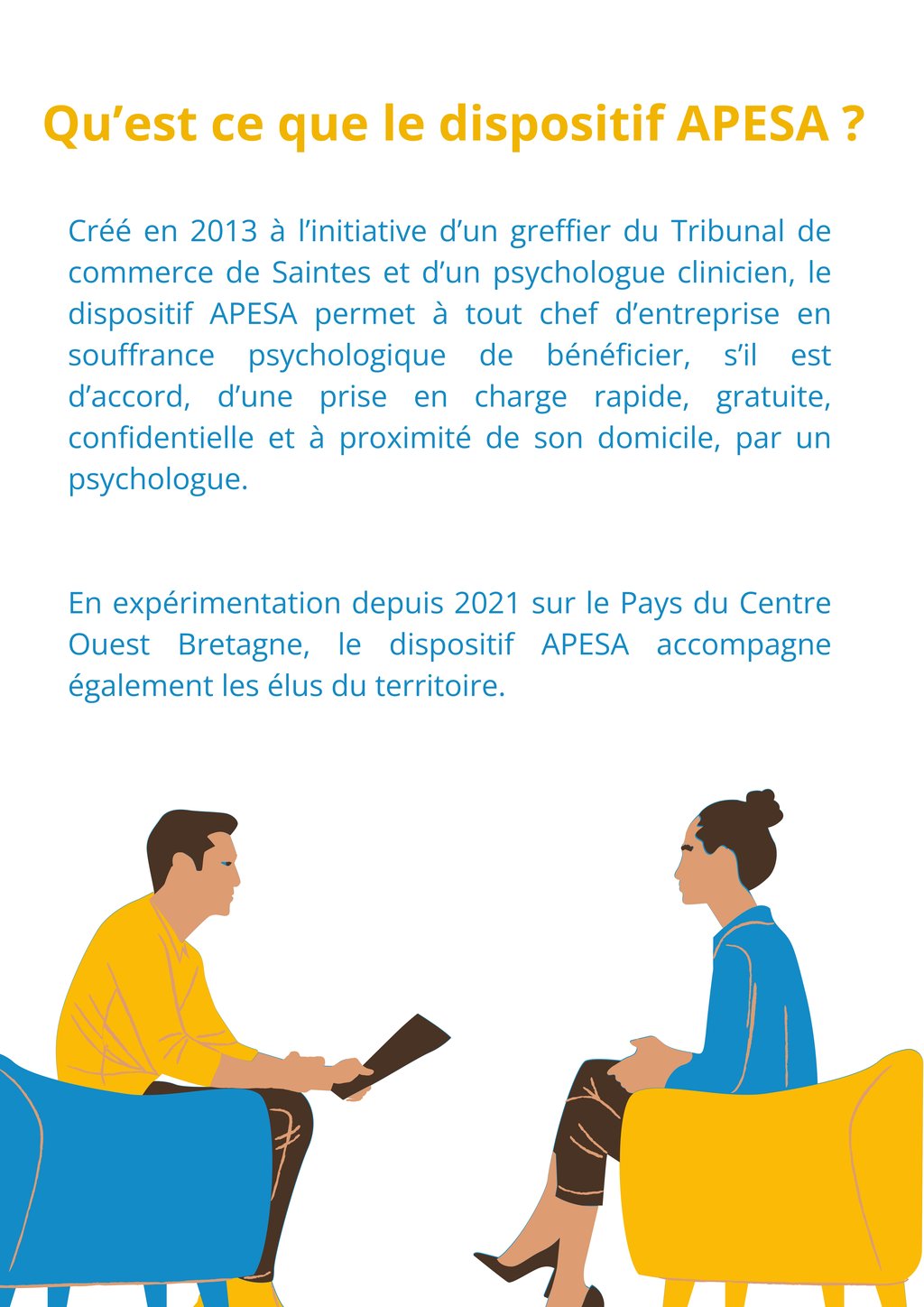 Qu’est ce que le dispositif APESA ?

Créé en 2013 à l’initiative d’un greffier du Tribunal de commerce de Saintes et d’un psychologue clinicien, le dispositif APESA permet à tout chef d’entreprise en souffrance psychologique de bénéficier, s’il est d’accord, d’une prise en charge rapide, gratuite, confidentielle et à proximité de son domicile, par un psychologue.

En expérimentation depuis 2021 sur le Pays du Centre Ouest Bretagne, le dispositif APESA accompagne également les élus du territoire.